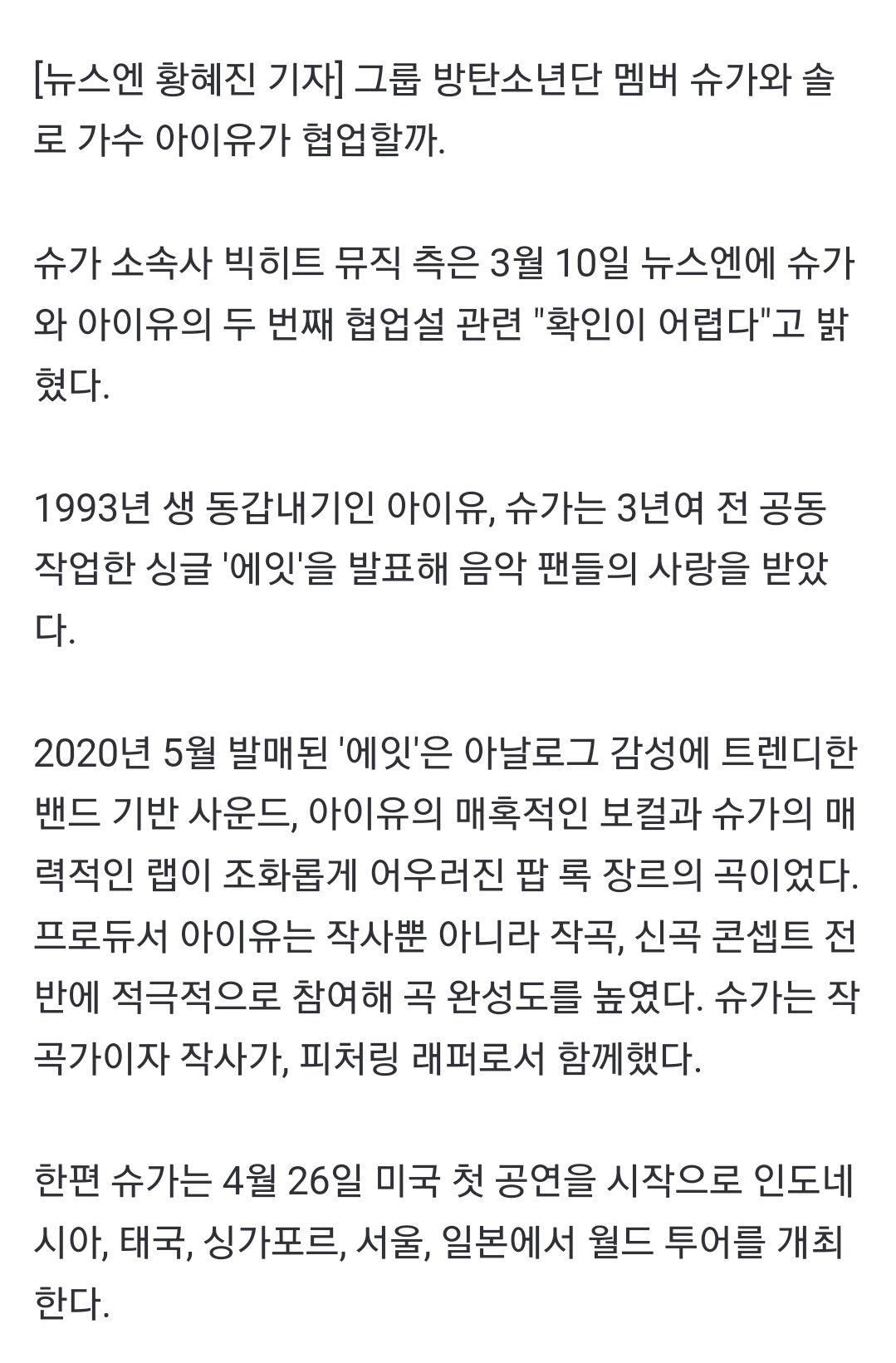 [뉴스엔 황혜진 기자] 그룹 방탄소년단 멤버 슈가와 솔로 가수 아이유가 협업할까.

슈가 소속사 빅히트 뮤직 측은 3월 10일 뉴스엔에 슈가와 아이유의 두 번째 협업설 관련 "확인이 어렵다"고 밝혔다.

1993년 생 동갑내기인 아이유, 슈가는 3년여 전 공동 작업한 싱글 '에잇'을 발표해 음악 팬들의 사랑을 받았다.

2020년 5월 발매된 '에잇'은 아날로그 감성에 트렌디한 밴드 기반 사운드, 아이유의 매혹적인 보컬과 슈가의 매력적인 랩이 조화롭게 어우러진 팝 록 장르의 곡이었다. 프로듀서 아이유는 작사뿐 아니라 작곡, 신곡 콘셉트 전반에 적극적으로 참여해 곡 완성도를 높였다. 슈가는 작곡가이자 작사가, 피처링 래퍼로서 함께했다.

한편 슈가는 4월 26일 미국 첫 공연을 시작으로 인도네시아, 태국, 싱가포르, 서울, 일본에서 월드 투어를 개최한다.